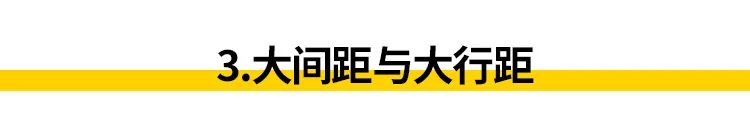 3.大间距与大行距